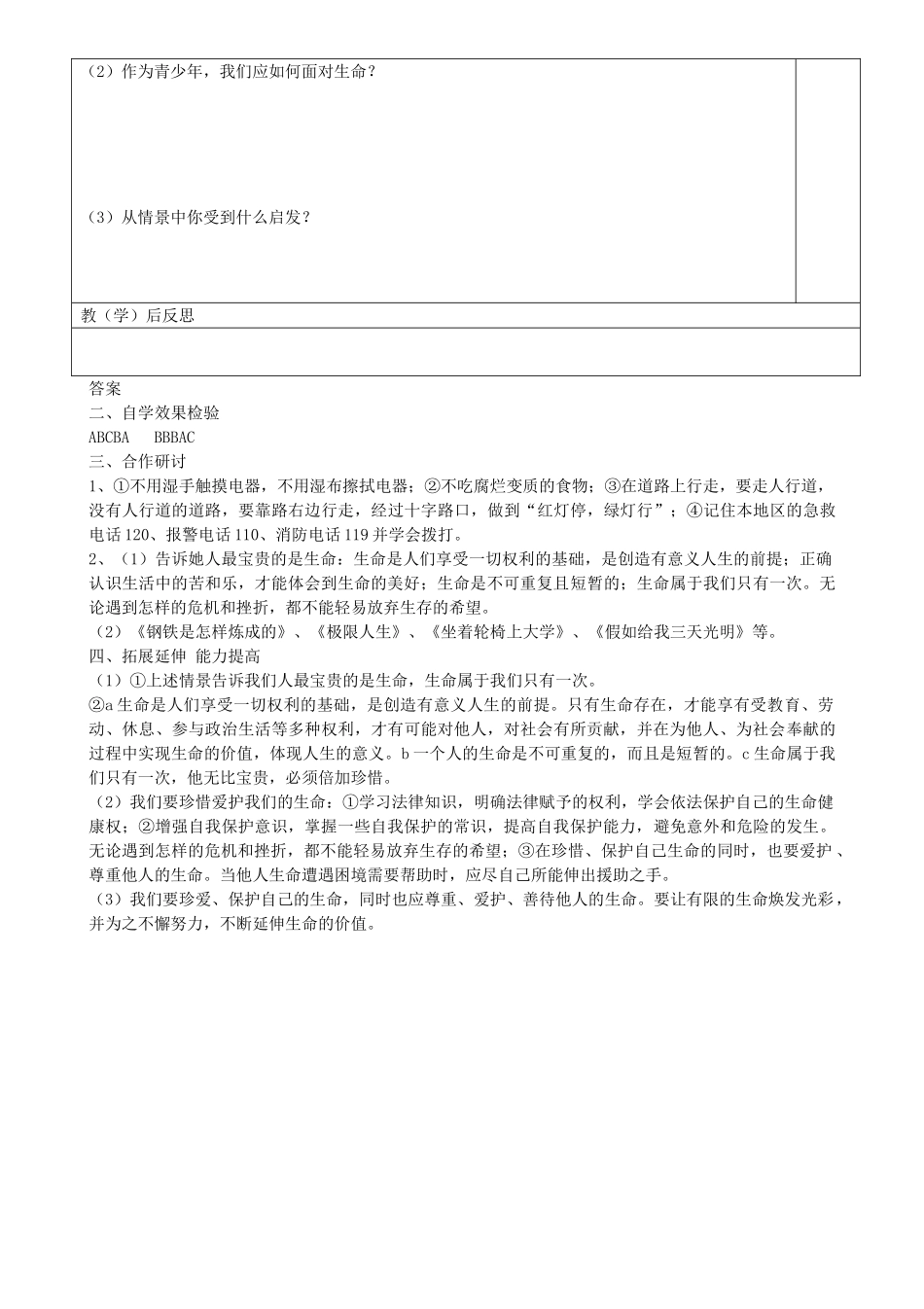 （2）作为青少年，我们应如何面对生命？

（3）从情景中你受到什么启发？

教（学）后反思

答案
二、自学效果检验
ABCBA　BBBAC
三、合作研讨
1、①不用湿手触摸电器，不用湿布擦拭电器；②不吃腐烂变质的食物；③在道路上行走，要走人行道，没有人行道的道路，要靠路右边行走，经过十字路口，做到“红灯停，绿灯行”；④记住本地区的急救电话120、报警电话110、消防电话119并学会拨打。
2、（1）告诉她人最宝贵的是生命：生命是人们享受一切权利的基础，是创造有意义人生的前提；正确认识生活中的苦和乐，才能体会到生命的美好；生命是不可重复且短暂的；生命属于我们只有一次。无论遇到怎样的危机和挫折，都不能轻易放弃生存的希望。
（2）《钢铁是怎样炼成的》、《极限人生》、《坐着轮椅上大学》、《假如给我三天光明》等。
四、拓展延伸 能力提高
（1）①上述情景告诉我们人最宝贵的是生命，生命属于我们只有一次。
②a生命是人们享受一切权利的基础，是创造有意义人生的前提。只有生命存在，才能享有受教育、劳动、休息、参与政治生活等多种权利，才有可能对他人，对社会有所贡献，并在为他人、为社会奉献的过程中实现生命的价值，体现人生的意义。b一个人的生命是不可重复的，而且是短暂的。c生命属于我们只有一次，他无比宝贵，必须倍加珍惜。
（2）我们要珍惜爱护我们的生命：①学习法律知识，明确法律赋予的权利，学会依法保护自己的生命健康权；②增强自我保护意识，掌握一些自我保护的常识，提高自我保护能力，避免意外和危险的发生。无论遇到怎样的危机和挫折，都不能轻易放弃生存的希望；③在珍惜、保护自己生命的同时，也要爱护、尊重他人的生命。当他人生命遭遇困境需要帮助时，应尽自己所能伸出援助之手。
（3）我们要珍爱、保护自己的生命，同时也应尊重、爱护、善待他人的生命。要让有限的生命焕发光彩，并为之不懈努力，不断延伸生命的价值。